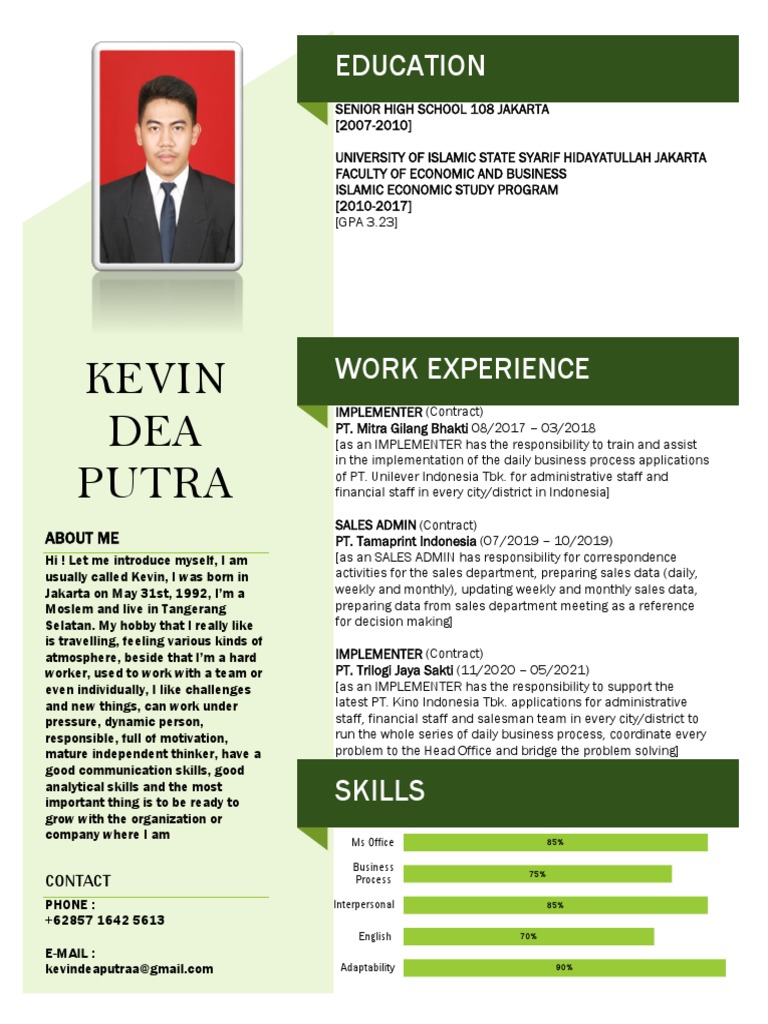 KEVIN DEA PUTRA

ABOUT ME

Hi ! Let me introduce myself, I am usually called Kevin, I was born in Jakarta on May 31st, 1992, I'm a Moslem and live in Tangerang Selatan. My hobby that I really like is travelling, feeling various kinds of atmosphere, beside that I'm a hard worker, used to work with a team or even individually, I like challenges and new things, can work under pressure, dynamic person, responsible, full of motivation, mature independent thinker, have a good communication skills, good analytical skills and the most important thing is to be ready to grow with the organization or company where I am

CONTACT

PHONE :
+62857 1642 5613

E-MAIL :
kevindeaputraa@gmail.com

EDUCATION

SENIOR HIGH SCHOOL 108 JAKARTA
[2007-2010]

UNIVERSITY OF ISLAMIC STATE SYARIF HIDAYATULLAH JAKARTA
FACULTY OF ECONOMIC AND BUSINESS
ISLAMIC ECONOMIC STUDY PROGRAM
[2010-2017]
[GPA 3.23]

WORK EXPERIENCE

IMPLEMENTER (Contract)
PT. Mitra Gilang Bhakti 08/2017 – 03/2018
[as an IMPLEMENTER has the responsibility to train and assist in the implementation of the daily business process applications of PT. Unilever Indonesia Tbk. for administrative staff and financial staff in every city/district in Indonesia]

SALES ADMIN (Contract)
PT. Tamaprint Indonesia (07/2019 – 10/2019)
[as an SALES ADMIN has responsibility for correspondence activities for the sales department, preparing sales data (daily, weekly and monthly), updating weekly and monthly sales data, preparing data from sales department meeting as a reference for decision making]

IMPLEMENTER (Contract)
PT. Trilogi Jaya Sakti (11/2020 – 05/2021)
[as an IMPLEMENTER has the responsibility to support the latest PT. Kino Indonesia Tbk. applications for administrative staff, financial staff and salesman team in every city/district to run the whole series of daily business process, coordinate every problem to the Head Office and bridge the problem solving]

SKILLS

Ms Office 85%
Business Process 75%
Interpersonal 85%
English 70%
Adaptability 90%